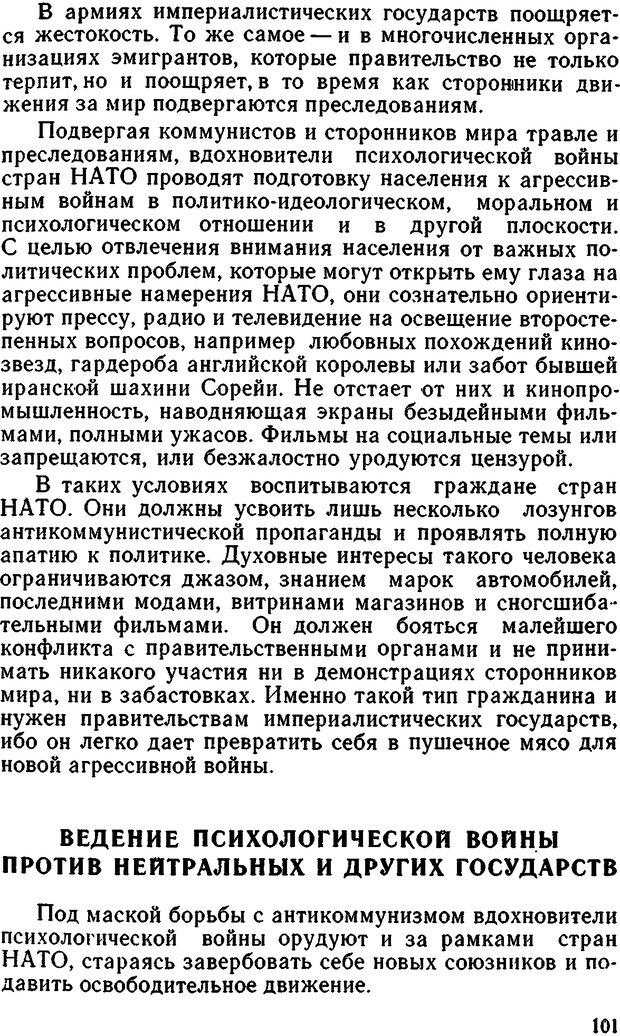 В армиях империалистических государств поощряется жестокость. То же самое — и в многочисленных организациях эмигрантов, которые правительство не только терпит, но и поощряет, в то время как сторонники движения за мир подвергаются преследованиям.

Подвергая коммунистов и сторонников мира травле и преследованиям, вдохновители психологической войны стран НАТО проводят подготовку населения к агрессивным войнам в политико-идеологическом, моральном и психологическом отношении и в другой плоскости. С целью отвлечения внимания населения от важных политических проблем, которые могут открыть ему глаза на агрессивные намерения НАТО, они сознательно ориентируют прессу, радио и телевидение на освещение второстепенных вопросов, например любовных похождений кинозвезд, гардероба английской королевы или забот бывшей иранской шахини Сорейи. Не отстает от них и кинопромышленность, наводняющая экраны безыдейными фильмами, полными ужасов. Фильмы на социальные темы или запрещаются, или безжалостно уродуются цензурой.

В таких условиях воспитываются граждане стран НАТО. Они должны усвоить лишь несколько лозунгов антикоммунистической пропаганды и проявлять полную апатию к политике. Духовные интересы такого человека ограничиваются джазом, знанием марок автомобилей, последними модами, витринами магазинов и сногсшибательными фильмами. Он должен бояться малейшего конфликта с правительственными органами и не принимать никакого участия ни в демонстрациях сторонников мира, ни в забастовках. Именно такой тип гражданина и нужен правительствам империалистических государств, ибо он легко дает превратить себя в пушечное мясо для новой агрессивной войны.

ВЕДЕНИЕ ПСИХОЛОГИЧЕСКОЙ ВОЙНЫ ПРОТИВ НЕЙТРАЛЬНЫХ И ДРУГИХ ГОСУДАРСТВ

Под маской борьбы с антикоммунизмом вдохновители психологической войны орудуют и за рамками стран НАТО, стараясь завербовать себе новых союзников и подавить освободительное движение.

101